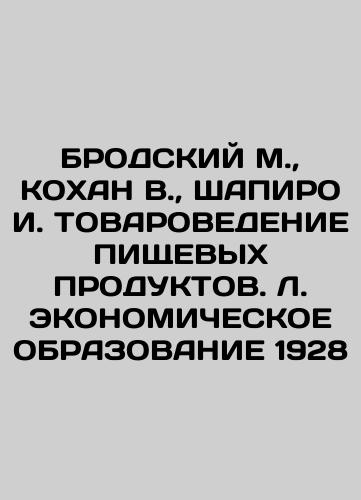 БРОДСКИЙ М., КОХАН В., ШАПИРО И. ТОВАРОВЕДЕНИЕ ПИЩЕВЫХ ПРОДУКТОВ. Л. ЭКОНОМИЧЕСКОЕ ОБРАЗОВАНИЕ 1928